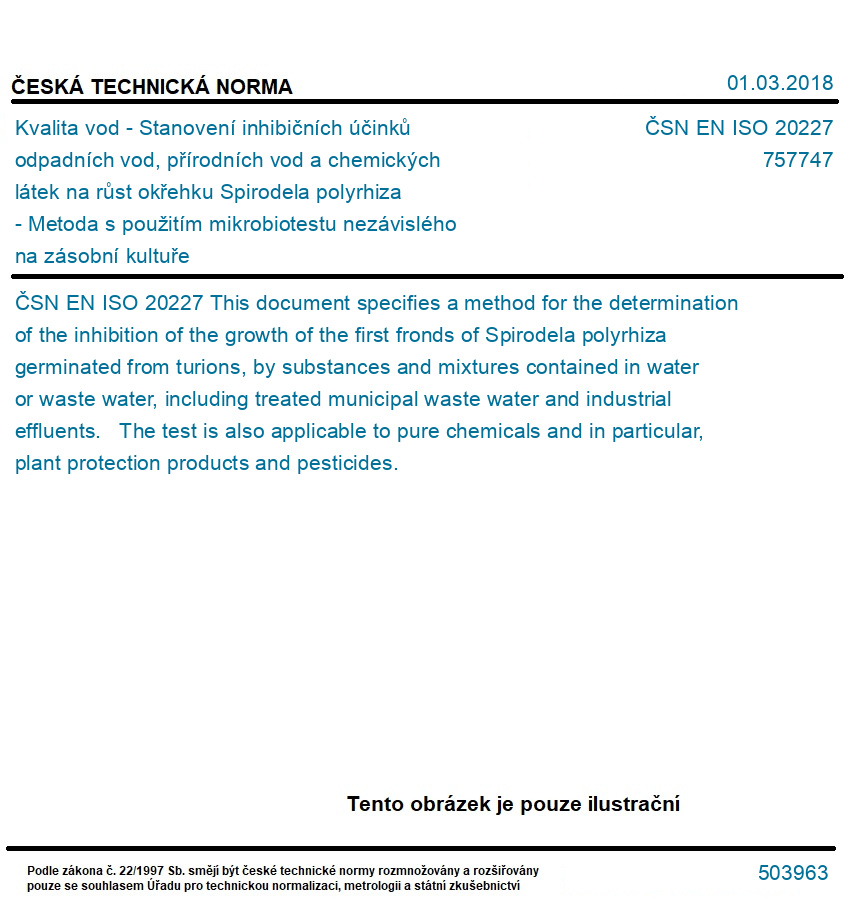 ČESKÁ TECHNICKÁ NORMA

01.03.2018

Kvalita vod - Stanovení inhibičních účinků odpadních vod, přírodních vod a chemických látek na růst okřehku Spirodela polyrhiza - Metoda s použitím mikrobiotestu nezávislého na zásobní kultuře

ČSN EN ISO 20227
757747

ČSN EN ISO 20227 This document specifies a method for the determination of the inhibition of the growth of the first fronds of Spirodela polyrhiza germinated from turions, by substances and mixtures contained in water or waste water, including treated municipal waste water and industrial effluents. The test is also applicable to pure chemicals and in particular, plant protection products and pesticides.

Tento obrázek je pouze ilustrační

Podle zákona č. 22/1997 Sb. smějí být české technické normy rozmnožovány a rozšiřovány pouze se souhlasem Úřadu pro technickou normalizaci, metrologii a státní zkušebnictví

503963